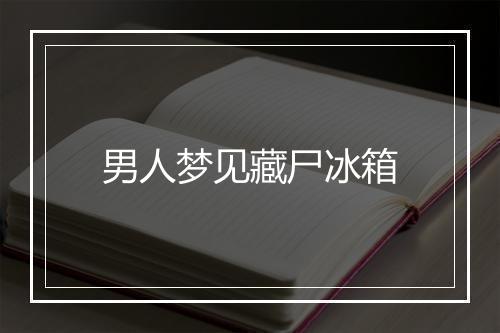 男人梦见藏尸冰箱